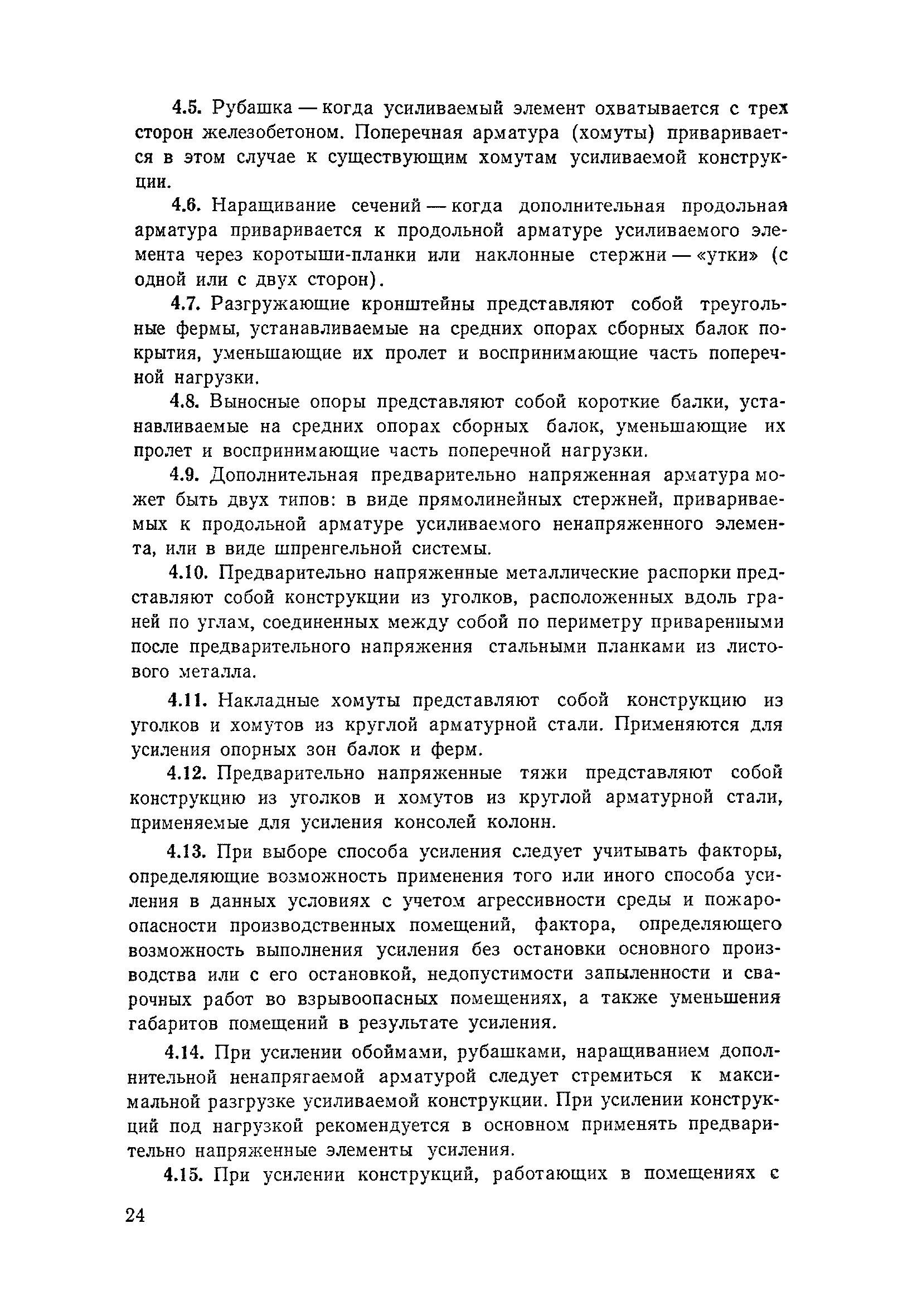 4.5. Рубашка — когда усиливаемый элемент охватывается с трех сторон железобетоном. Поперечная арматура (хомуты) приваривается в этом случае к существующим хомутам усиливаемой конструкции.

4.6. Наращивание сечений — когда дополнительная продольная арматура приваривается к продольной арматуре усиливаемого элемента через коротыши-планки или наклонные стержни — «утки» (с одной или с двух сторон).

4.7. Разгружающие кронштейны представляют собой треугольные фермы, устанавливаемые на средних опорах сборных балок покрытия, уменьшающие их пролет и воспринимающие часть поперечной нагрузки.

4.8. Выносные опоры представляют собой короткие балки, устанавливаемые на средних опорах сборных балок, уменьшающие их пролет и воспринимающие часть поперечной нагрузки.

4.9. Дополнительная предварительно напряженная арматура может быть двух типов: в виде прямолинейных стержней, привариваемых к продольной арматуре усиливаемого ненапряженного элемента, или в виде шпренгельной системы.

4.10. Предварительно напряженные металлические распорки представляют собой конструкции из уголков, расположенных вдоль граней по углам, соединенных между собой по периметру приваренными после предварительного напряжения стальными планками из листового металла.

4.11. Накладные хомуты представляют собой конструкцию из уголков и хомутов из круглой арматурной стали. Применяются для усиления опорных зон балок и ферм.

4.12. Предварительно напряженные тяжи представляют собой конструкцию из уголков и хомутов из круглой арматурной стали, применяемые для усиления консолей колонн.

4.13. При выборе способа усиления следует учитывать факторы, определяющие возможность применения того или иного способа усиления в данных условиях с учетом агрессивности среды и пожароопасности производственных помещений, фактора, определяющего возможность выполнения усиления без остановки основного производства или с его остановкой, недопустимости запыленности и сварочных работ во взрывоопасных помещениях, а также уменьшения габаритов помещений в результате усиления.

4.14. При усилении обоймами, рубашками, наращиванием дополнительной ненапрягаемой арматурой следует стремиться к максимальной разгрузке усиливаемой конструкции. При усилении конструкций под нагрузкой рекомендуется в основном применять предварительно напряженные элементы усиления.

4.15. При усилении конструкций, работающих в помещениях с

24